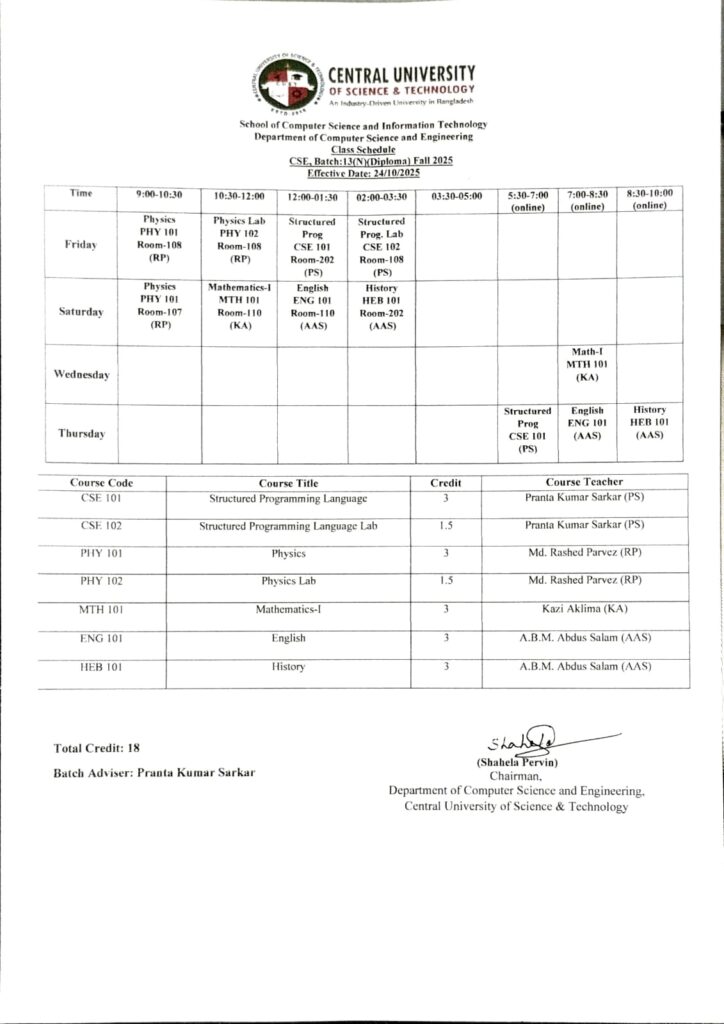 CENTRAL UNIVERSITY
OF SCIENCE & TECHNOLOGY
An Industry-Driven University in Bangladesh

School of Computer Science and Information Technology
Department of Computer Science and Engineering
Class Schedule
CSE, Batch:13(N)(Diploma) Fall 2025
Effective Date: 24/10/2025

| Time | 9:00-10:30 | 10:30-12:00 | 12:00-01:30 | 02:00-03:30 | 03:30-05:00 | 5:30-7:00 (online) | 7:00-8:30 (online) | 8:30-10:00 (online) |
|---|---|---|---|---|---|---|---|---|
| Friday | Physics PHY 101 Room-108 (RP) | Physics Lab PHY 102 Room-108 (RP) | Structured Prog CSE 101 Room-202 (PS) | Structured Prog. Lab CSE 102 Room-108 (PS) | | | | |
| Saturday | Physics PHY 101 Room-107 (RP) | Mathematics-I MTH 101 Room-110 (KA) | English ENG 101 Room-110 (AAS) | History HEB 101 Room-202 (AAS) | | | | |
| Wednesday | | | | | | | Math-I MTH 101 (KA) | |
| Thursday | | | | | | Structured Prog CSE 101 (PS) | English ENG 101 (AAS) | History HEB 101 (AAS) |

| Course Code | Course Title | Credit | Course Teacher |
|---|---|---|---|
| CSE 101 | Structured Programming Language | 3 | Pranta Kumar Sarkar (PS) |
| CSE 102 | Structured Programming Language Lab | 1.5 | Pranta Kumar Sarkar (PS) |
| PHY 101 | Physics | 3 | Md. Rashed Parvez (RP) |
| PHY 102 | Physics Lab | 1.5 | Md. Rashed Parvez (RP) |
| MTH 101 | Mathematics-I | 3 | Kazi Aklima (KA) |
| ENG 101 | English | 3 | A.B.M. Abdus Salam (AAS) |
| HEB 101 | History | 3 | A.B.M. Abdus Salam (AAS) |

Total Credit: 18

Batch Adviser: Pranta Kumar Sarkar

Shahela
(Shahela Pervin)
Chairman,
Department of Computer Science and Engineering,
Central University of Science & Technology